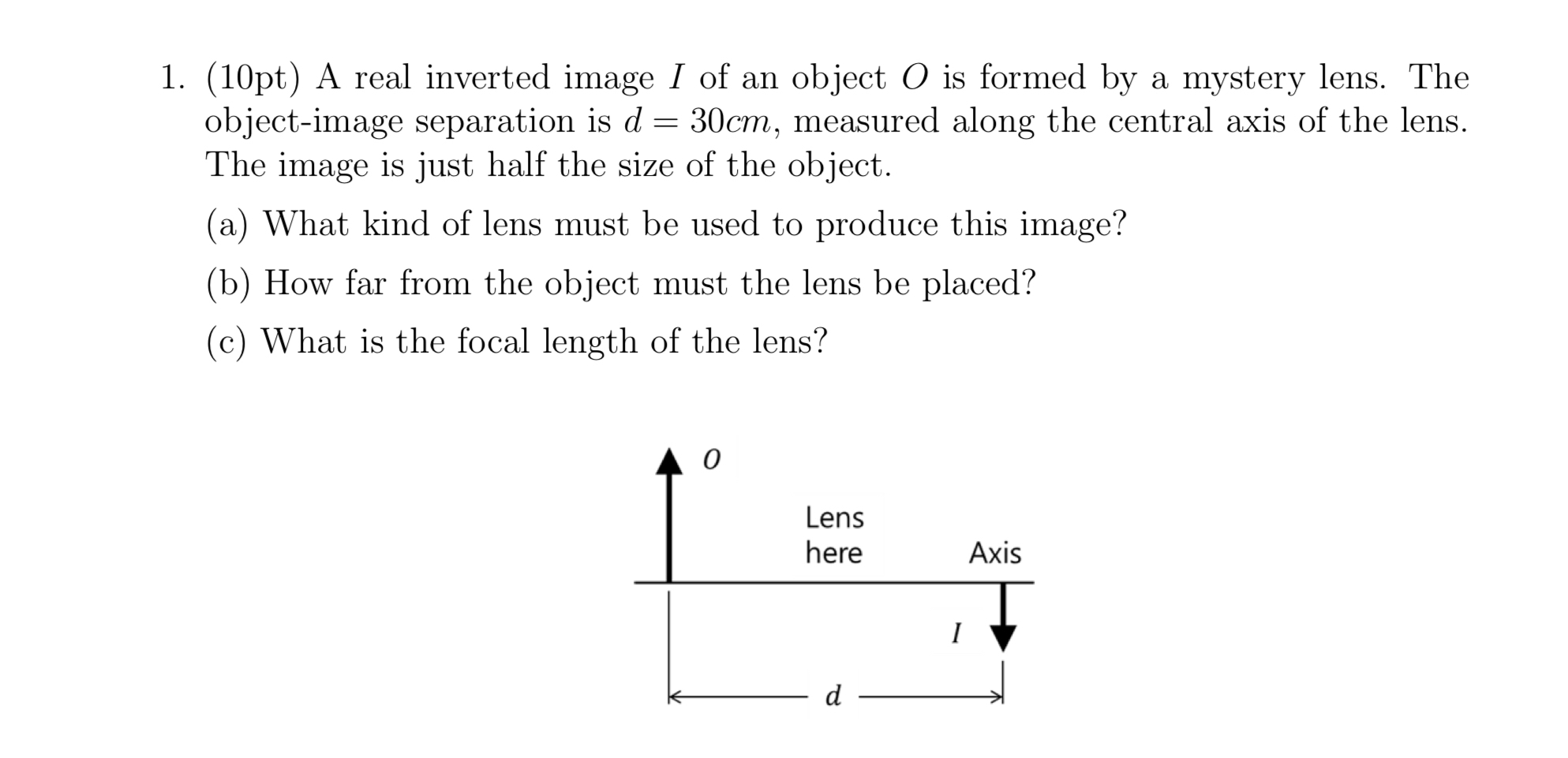 1. (10pt) A real inverted image $I$ of an object $O$ is formed by a mystery lens. The object-image separation is $d = 30cm$, measured along the central axis of the lens. The image is just half the size of the object.

(a) What kind of lens must be used to produce this image?

(b) How far from the object must the lens be placed?

(c) What is the focal length of the lens?

$O$

Lens here

Axis

$I$

$d$